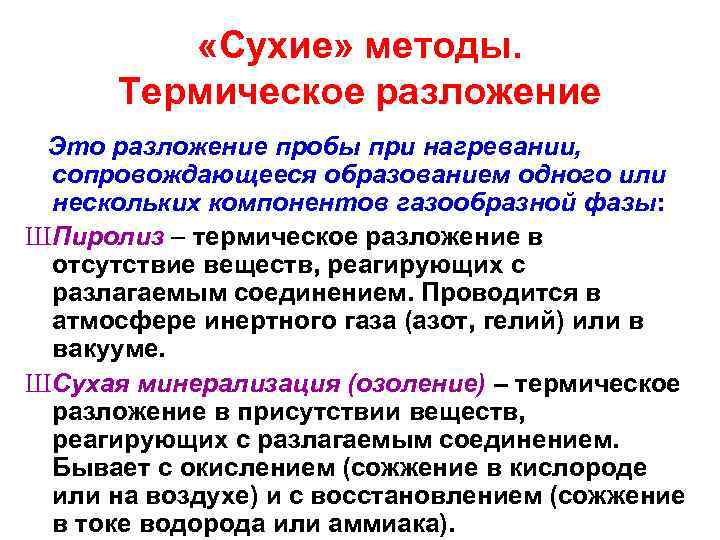 «Сухие» методы.
Термическое разложение

Это разложение пробы при нагревании, сопровождающееся образованием одного или нескольких компонентов газообразной фазы:

ШПиролиз – термическое разложение в отсутствие веществ, реагирующих с разлагаемым соединением. Проводится в атмосфере инертного газа (азот, гелий) или в вакууме.

ШСухая минерализация (озоление) – термическое разложение в присутствии веществ, реагирующих с разлагаемым соединением. Бывает с окислением (сожжение в кислороде или на воздухе) и с восстановлением (сожжение в токе водорода или аммиака).